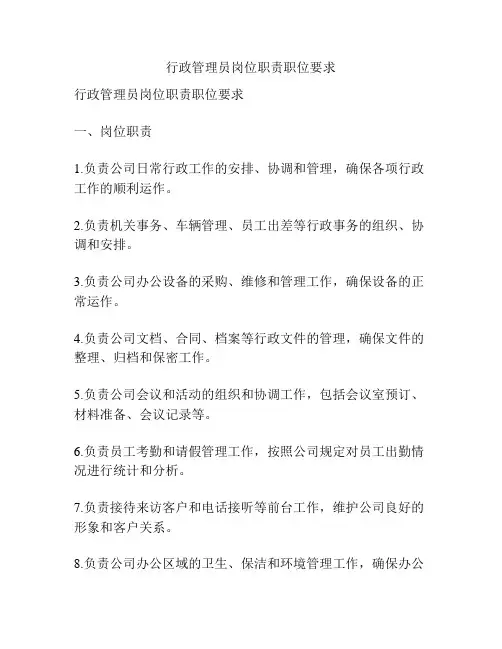 行政管理员岗位职责职位要求

行政管理员岗位职责职位要求

一、岗位职责

1.负责公司日常行政工作的安排、协调和管理，确保各项行政工作的顺利运作。

2.负责机关事务、车辆管理、员工出差等行政事务的组织、协调和安排。

3.负责公司办公设备的采购、维修和管理工作，确保设备的正常运作。

4.负责公司文档、合同、档案等行政文件的管理，确保文件的整理、归档和保密工作。

5.负责公司会议和活动的组织和协调工作，包括会议室预订、材料准备、会议记录等。

6.负责员工考勤和请假管理工作，按照公司规定对员工出勤情况进行统计和分析。

7.负责接待来访客户和电话接听等前台工作，维护公司良好的形象和客户关系。

8.负责公司办公区域的卫生、保洁和环境管理工作，确保办公